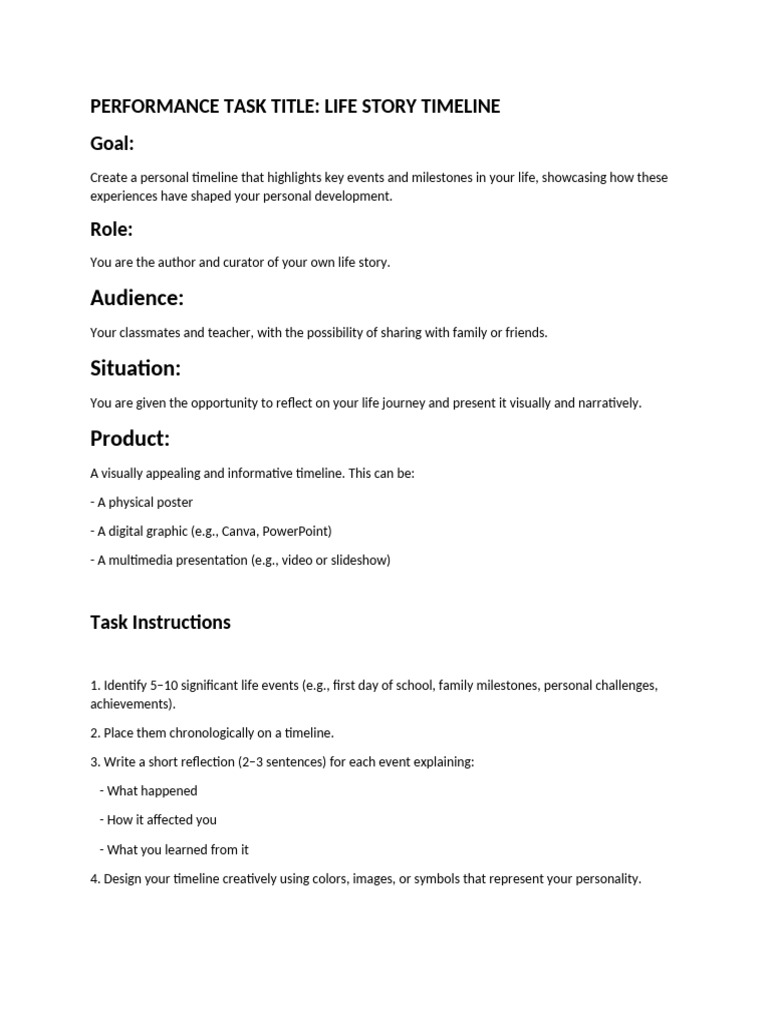 PERFORMANCE TASK TITLE: LIFE STORY TIMELINE

Goal:

Create a personal timeline that highlights key events and milestones in your life, showcasing how these experiences have shaped your personal development.

Role:

You are the author and curator of your own life story.

Audience:

Your classmates and teacher, with the possibility of sharing with family or friends.

Situation:

You are given the opportunity to reflect on your life journey and present it visually and narratively.

Product:

A visually appealing and informative timeline. This can be:

- A physical poster

- A digital graphic (e.g., Canva, PowerPoint)

- A multimedia presentation (e.g., video or slideshow)

Task Instructions

1. Identify 5–10 significant life events (e.g., first day of school, family milestones, personal challenges, achievements).

2. Place them chronologically on a timeline.

3. Write a short reflection (2–3 sentences) for each event explaining:

- What happened

- How it affected you

- What you learned from it

4. Design your timeline creatively using colors, images, or symbols that represent your personality.